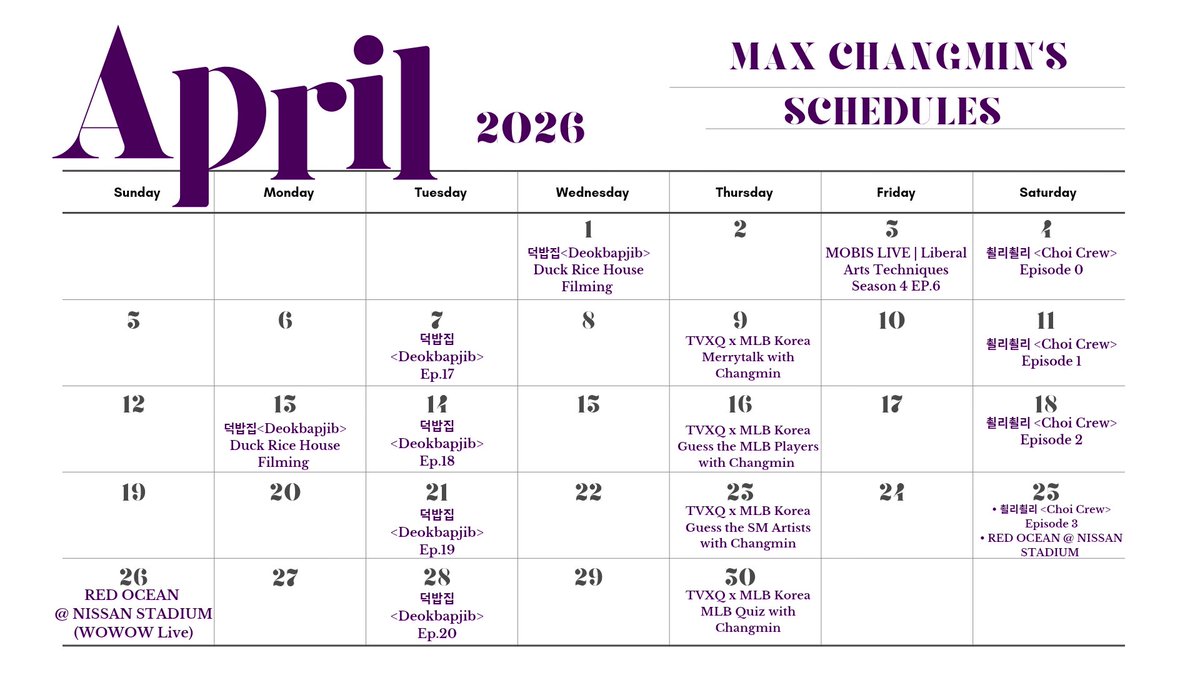 April 2026

MAX CHANGMIN'S SCHEDULES

| Sunday | Monday | Tuesday | Wednesday | Thursday | Friday | Saturday |
|---|---|---|---|---|---|---|
| | | | 1 덕밥집<Deokbapjib> Duck Rice House Filming | 2 | 3 MOBIS LIVE \| Liberal Arts Techniques Season 4 EP.6 | 4 췰리췰리 <Choi Crew> Episode 0 |
| 5 | 6 | 7 덕밥집 <Deokbapjib> Ep.17 | 8 | 9 TVXQ x MLB Korea Merrytalk with Changmin | 10 | 11 췰리췰리 <Choi Crew> Episode 1 |
| 12 | 13 덕밥집<Deokbapjib> Duck Rice House Filming | 14 덕밥집 <Deokbapjib> Ep.18 | 15 | 16 TVXQ x MLB Korea Guess the MLB Players with Changmin | 17 | 18 췰리췰리 <Choi Crew> Episode 2 |
| 19 | 20 | 21 덕밥집 <Deokbapjib> Ep.19 | 22 | 23 TVXQ x MLB Korea Guess the SM Artists with Changmin | 24 | 25 • 췰리췰리 <Choi Crew> Episode 3 • RED OCEAN @ NISSAN STADIUM |
| 26 RED OCEAN @ NISSAN STADIUM (WOWOW Live) | 27 | 28 덕밥집 <Deokbapjib> Ep.20 | 29 | 30 TVXQ x MLB Korea MLB Quiz with Changmin | | |